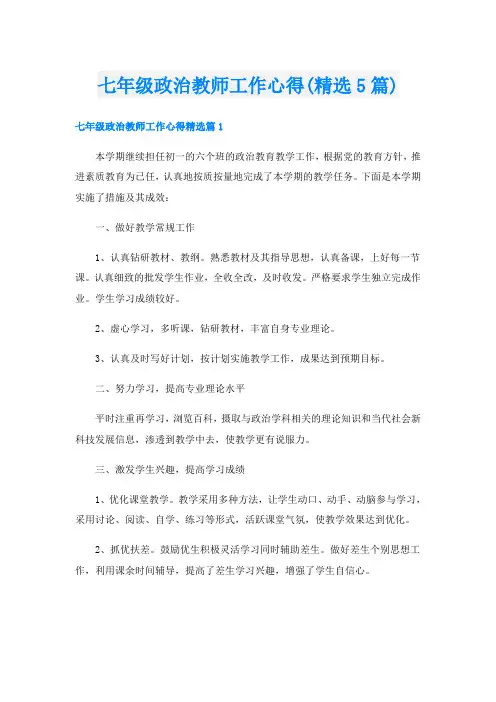 七年级政治教师工作心得(精选5篇)

七年级政治教师工作心得精选篇1

本学期继续担任初一的六个班的政治教育教学工作，根据党的教育方针，推进素质教育为己任，认真地按质按量地完成了本学期的教学任务。下面是本学期实施了措施及其成效：

一、做好教学常规工作

1、认真钻研教材、教纲。熟悉教材及其指导思想，认真备课，上好每一节课。认真细致的批发学生作业，全收全改，及时收发。严格要求学生独立完成作业。学生学习成绩较好。

2、虚心学习，多听课，钻研教材，丰富自身专业理论。

3、认真及时写好计划，按计划实施教学工作，成果达到预期目标。

二、努力学习，提高专业理论水平

平时注重再学习，浏览百科，摄取与政治学科相关的理论知识和当代社会新科技发展信息，渗透到教学中去，使教学更有说服力。

三、激发学生兴趣，提高学习成绩

1、优化课堂教学。教学采用多种方法，让学生动口、动手、动脑参与学习，采用讨论、阅读、自学、练习等形式，活跃课堂气氛，使教学效果达到优化。

2、抓优扶差。鼓励优生积极灵活学习同时辅助差生。做好差生个别思想工作，利用课余时间辅导，提高了差生学习兴趣，增强了学生自信心。